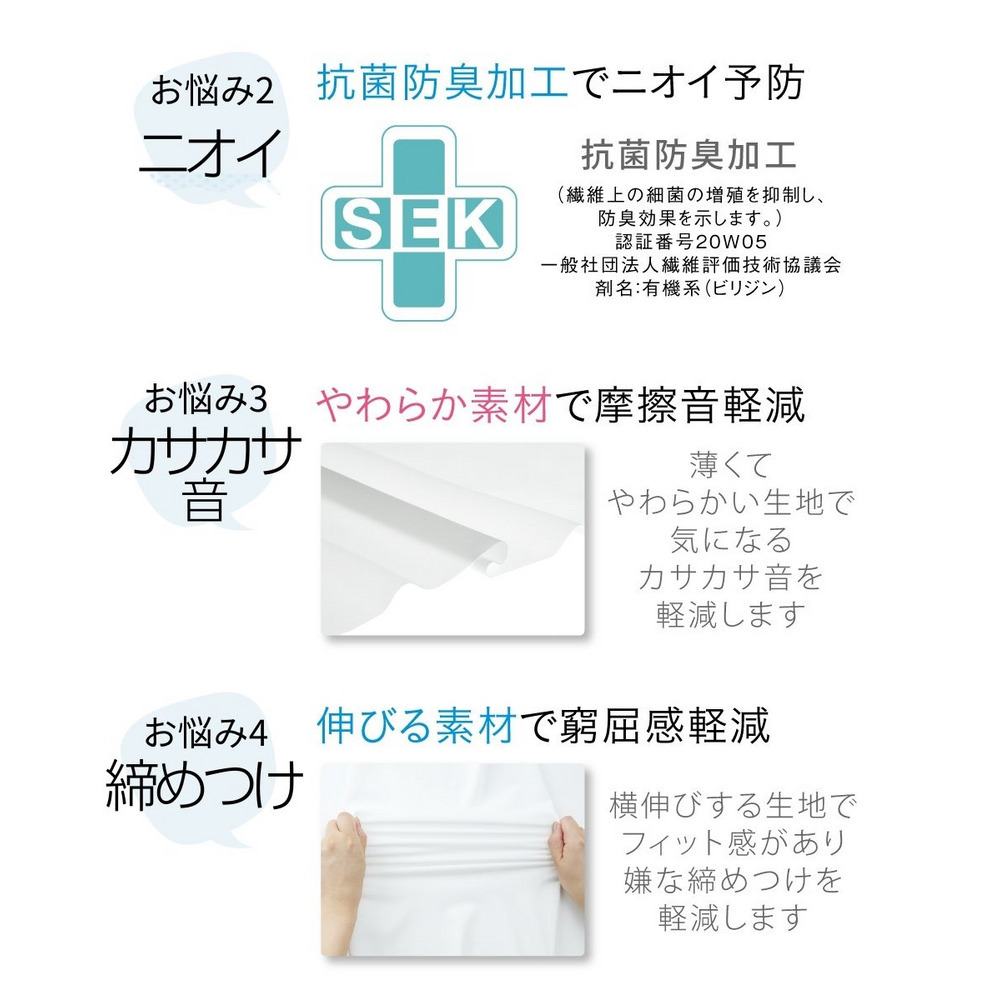 お悩み2
ニオイ

抗菌防臭加工でニオイ予防

SEK

抗菌防臭加工
（繊維上の細菌の増殖を抑制し、防臭効果を示します。）
認証番号20W05
一般社団法人繊維評価技術協議会
剤名:有機系（ビリジン）

お悩み3
カサカサ音

やわらか素材で摩擦音軽減

薄くて
やわらかい生地で
気になる
カサカサ音を
軽減します

お悩み4
締めつけ

伸びる素材で窮屈感軽減

横伸びする生地で
フィット感があり
嫌な締めつけを
軽減します